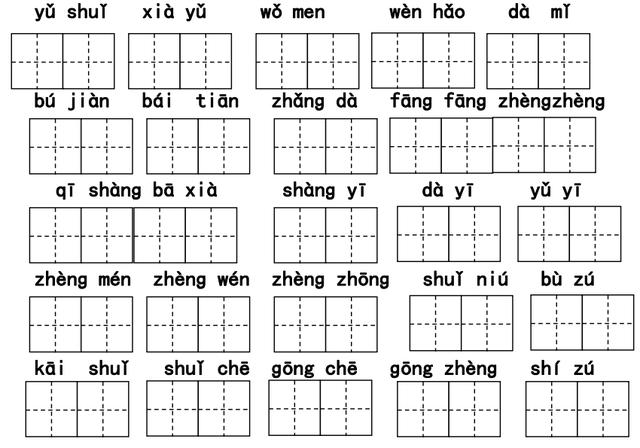 yǔ shuǐ xià yǔ wǒ men wèn hǎo dà mǐ

bú jiàn bái tiān zhǎng dà fāng fāng zhèngzhèng

qī shàng bā xià shàng yī dà yī yǔ yī

zhèng mén zhèng wén zhèng zhōng shuǐ niú bù zú

kāi shuǐ shuǐ chē gōng chē gōng zhèng shí zú